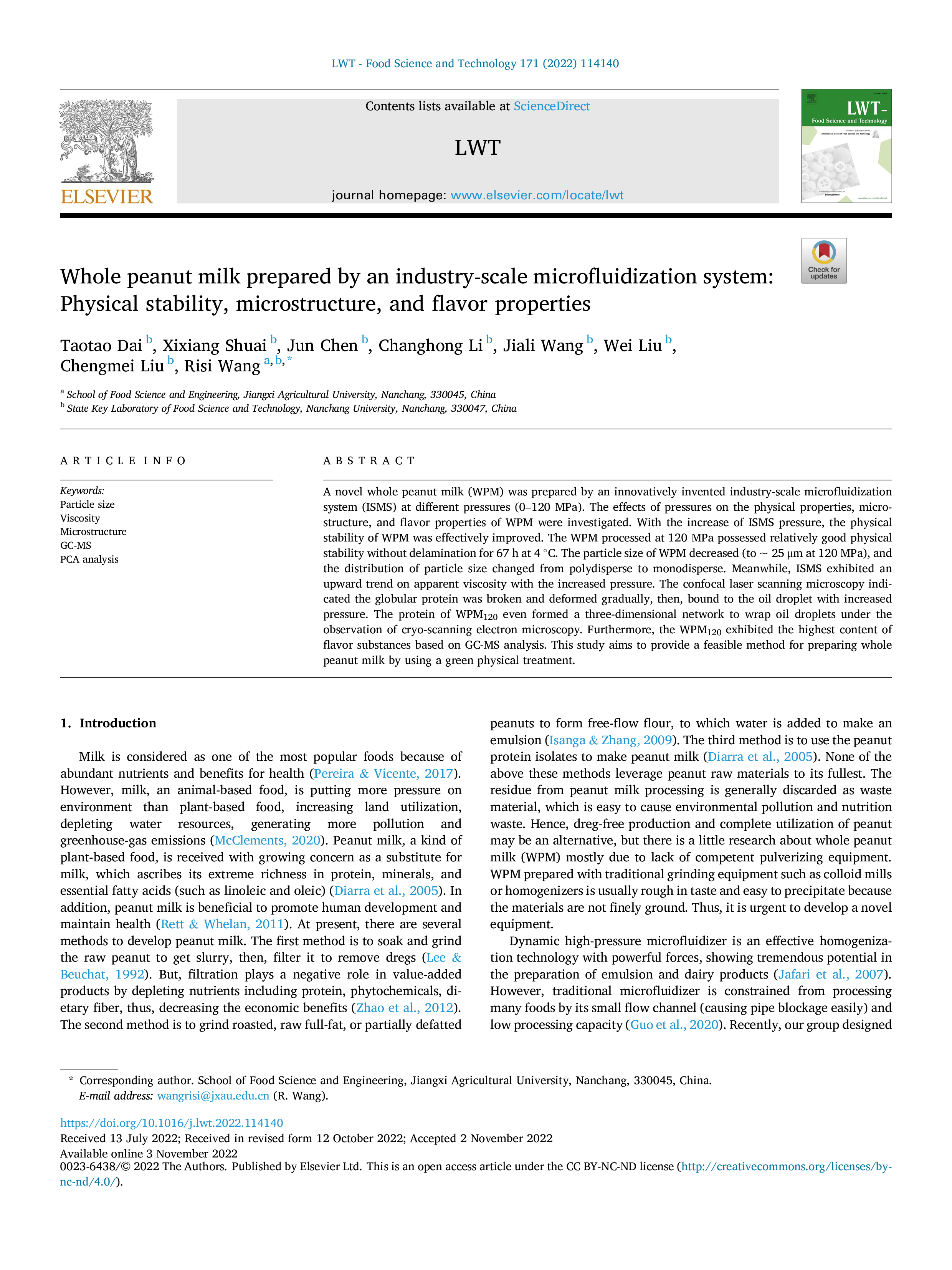 LWT - Food Science and Technology 171 (2022) 114140

ELSEVIER

Contents lists available at ScienceDirect

LWT

journal homepage: www.elsevier.com/locate/lwt

LWT-
Food Science and Technology

Check for updates

Whole peanut milk prepared by an industry-scale microfluidization system: Physical stability, microstructure, and flavor properties

Taotao Dai $^{b}$, Xixiang Shuai $^{b}$, Jun Chen $^{b}$, Changhong Li $^{b}$, Jiali Wang $^{b}$, Wei Liu $^{b}$, Chengmei Liu $^{b}$, Risi Wang $^{a,b,*}$

$^{a}$ School of Food Science and Engineering, Jiangxi Agricultural University, Nanchang, 330045, China
$^{b}$ State Key Laboratory of Food Science and Technology, Nanchang University, Nanchang, 330047, China

ARTICLE INFO

Keywords:
Particle size
Viscosity
Microstructure
GC-MS
PCA analysis

ABSTRACT

A novel whole peanut milk (WPM) was prepared by an innovatively invented industry-scale microfluidization system (ISMS) at different pressures (0–120 MPa). The effects of pressures on the physical properties, microstructure, and flavor properties of WPM were investigated. With the increase of ISMS pressure, the physical stability of WPM was effectively improved. The WPM processed at 120 MPa possessed relatively good physical stability without delamination for 67 h at 4 °C. The particle size of WPM decreased (to ~ 25 μm at 120 MPa), and the distribution of particle size changed from polydisperse to monodisperse. Meanwhile, ISMS exhibited an upward trend on apparent viscosity with the increased pressure. The confocal laser scanning microscopy indicated the globular protein was broken and deformed gradually, then, bound to the oil droplet with increased pressure. The protein of WPM$_{120}$ even formed a three-dimensional network to wrap oil droplets under the observation of cryo-scanning electron microscopy. Furthermore, the WPM$_{120}$ exhibited the highest content of flavor substances based on GC-MS analysis. This study aims to provide a feasible method for preparing whole peanut milk by using a green physical treatment.

1. Introduction

Milk is considered as one of the most popular foods because of abundant nutrients and benefits for health (Pereira & Vicente, 2017). However, milk, an animal-based food, is putting more pressure on environment than plant-based food, increasing land utilization, depleting water resources, generating more pollution and greenhouse-gas emissions (McClements, 2020). Peanut milk, a kind of plant-based food, is received with growing concern as a substitute for milk, which ascribes its extreme richness in protein, minerals, and essential fatty acids (such as linoleic and oleic) (Diarra et al., 2005). In addition, peanut milk is beneficial to promote human development and maintain health (Rett & Whelan, 2011). At present, there are several methods to develop peanut milk. The first method is to soak and grind the raw peanut to get slurry, then, filter it to remove dregs (Lee & Beuchat, 1992). But, filtration plays a negative role in value-added products by depleting nutrients including protein, phytochemicals, dietary fiber, thus, decreasing the economic benefits (Zhao et al., 2012). The second method is to grind roasted, raw full-fat, or partially defatted peanuts to form free-flow flour, to which water is added to make an emulsion (Isanga & Zhang, 2009). The third method is to use the peanut protein isolates to make peanut milk (Diarra et al., 2005). None of the above these methods leverage peanut raw materials to its fullest. The residue from peanut milk processing is generally discarded as waste material, which is easy to cause environmental pollution and nutrition waste. Hence, dreg-free production and complete utilization of peanut may be an alternative, but there is a little research about whole peanut milk (WPM) mostly due to lack of competent pulverizing equipment. WPM prepared with traditional grinding equipment such as colloid mills or homogenizers is usually rough in taste and easy to precipitate because the materials are not finely ground. Thus, it is urgent to develop a novel equipment.

Dynamic high-pressure microfluidizer is an effective homogenization technology with powerful forces, showing tremendous potential in the preparation of emulsion and dairy products (Jafari et al., 2007). However, traditional microfluidizer is constrained from processing many foods by its small flow channel (causing pipe blockage easily) and low processing capacity (Guo et al., 2020). Recently, our group designed

* Corresponding author. School of Food Science and Engineering, Jiangxi Agricultural University, Nanchang, 330045, China.
E-mail address: wangrisi@jxau.edu.cn (R. Wang).

https://doi.org/10.1016/j.lwt.2022.114140
Received 13 July 2022; Received in revised form 12 October 2022; Accepted 2 November 2022
Available online 3 November 2022
0023-6438/© 2022 The Authors. Published by Elsevier Ltd. This is an open access article under the CC BY-NC-ND license (http://creativecommons.org/licenses/by-nc-nd/4.0/).